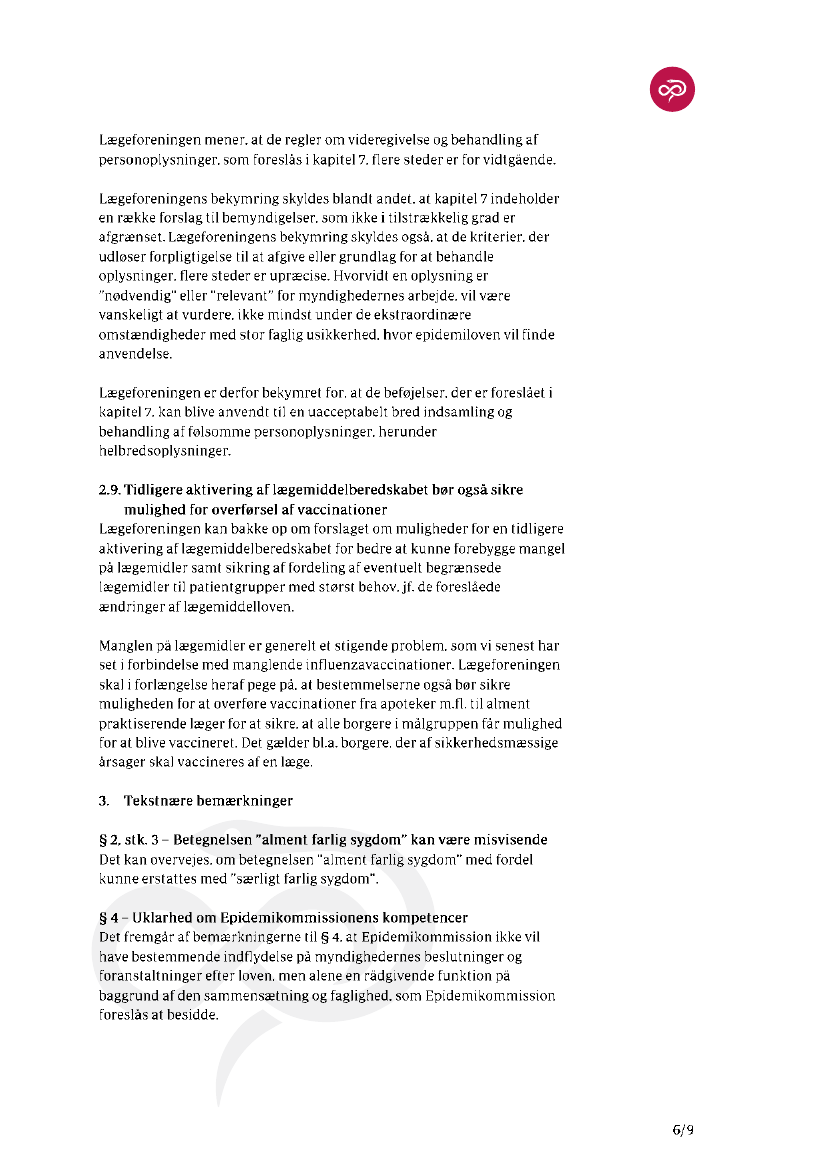 Lægeforeningen mener, at de regler om videregivelse og behandling af personoplysninger, som foreslås i kapitel 7, flere steder er for vidtgående.

Lægeforeningens bekymring skyldes blandt andet, at kapitel 7 indeholder en række forslag til bemyndigelser, som ikke i tilstrækkelig grad er afgrænset. Lægeforeningens bekymring skyldes også, at de kriterier, der udløser forpligtigelse til at afgive eller grundlag for at behandle oplysninger, flere steder er upræcise. Hvorvidt en oplysning er "nødvendig" eller "relevant" for myndighedernes arbejde, vil være vanskeligt at vurdere, ikke mindst under de ekstraordinære omstændigheder med stor faglig usikkerhed, hvor epidemiloven vil finde anvendelse.

Lægeforeningen er derfor bekymret for, at de beføjelser, der er foreslået i kapitel 7, kan blive anvendt til en uacceptabelt bred indsamling og behandling af følsomme personoplysninger, herunder helbredsoplysninger.

2.9. Tidligere aktivering af lægemiddelberedskabet bør også sikre mulighed for overførsel af vaccinationer
Lægeforeningen kan bakke op om forslaget om muligheder for en tidligere aktivering af lægemiddelberedskabet for bedre at kunne forebygge mangel på lægemidler samt sikring af fordeling af eventuelt begrænsede lægemidler til patientgrupper med størst behov, jf. de foreslåede ændringer af lægemiddelloven.

Manglen på lægemidler er generelt et stigende problem, som vi senest har set i forbindelse med manglende influenzavaccinationer. Lægeforeningen skal i forlængelse heraf pege på, at bestemmelserne også bør sikre muligheden for at overføre vaccinationer fra apoteker m.fl. til alment praktiserende læger for at sikre, at alle borgere i målgruppen får mulighed for at blive vaccineret. Det gælder bl.a. borgere, der af sikkerhedsmæssige årsager skal vaccineres af en læge.

3. Tekstnære bemærkninger

§ 2, stk. 3 – Betegnelsen "alment farlig sygdom" kan være misvisende
Det kan overvejes, om betegnelsen "alment farlig sygdom" med fordel kunne erstattes med "særligt farlig sygdom".

§ 4 – Uklarhed om Epidemikommissionens kompetencer
Det fremgår af bemærkningerne til § 4, at Epidemikommission ikke vil have bestemmende indflydelse på myndighedernes beslutninger og foranstaltninger efter loven, men alene en rådgivende funktion på baggrund af den sammensætning og faglighed, som Epidemikommission foreslås at besidde.

6/9